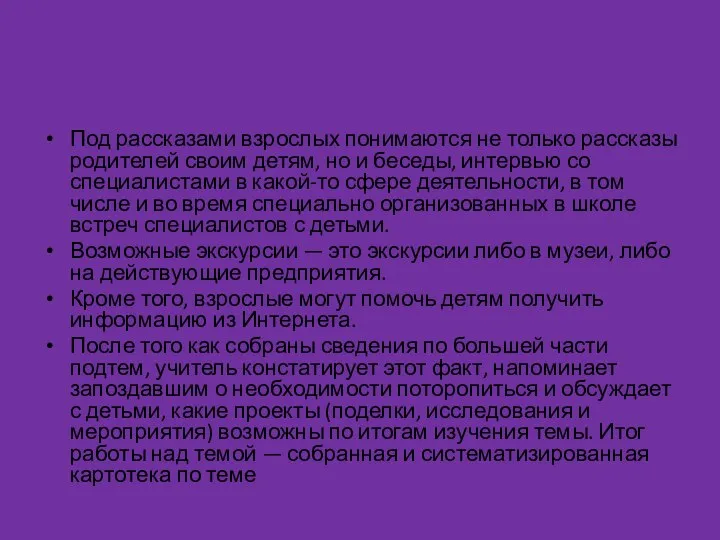 • Под рассказами взрослых понимаются не только рассказы родителей своим детям, но и беседы, интервью со специалистами в какой-то сфере деятельности, в том числе и во время специально организованных в школе встреч специалистов с детьми.

• Возможные экскурсии — это экскурсии либо в музеи, либо на действующие предприятия.

• Кроме того, взрослые могут помочь детям получить информацию из Интернета.

• После того как собраны сведения по большей части подтем, учитель констатирует этот факт, напоминает запоздавшим о необходимости поторопиться и обсуждает с детьми, какие проекты (поделки, исследования и мероприятия) возможны по итогам изучения темы. Итог работы над темой — собранная и систематизированная картотека по теме